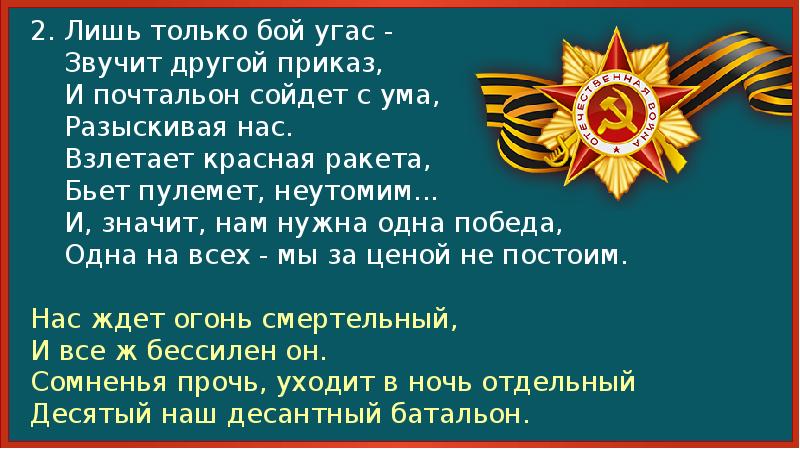 2. Лишь только бой угас -
Звучит другой приказ,
И почтальон сойдет с ума,
Разыскивая нас.
Взлетает красная ракета,
Бьет пулемет, неутомим...
И, значит, нам нужна одна победа,
Одна на всех - мы за ценой не постоим.

ОТЕЧЕСТВЕННАЯ ВОЙНА

Нас ждет огонь смертельный,
И все ж бессилен он.
Сомненья прочь, уходит в ночь отдельный
Десятый наш десантный батальон.